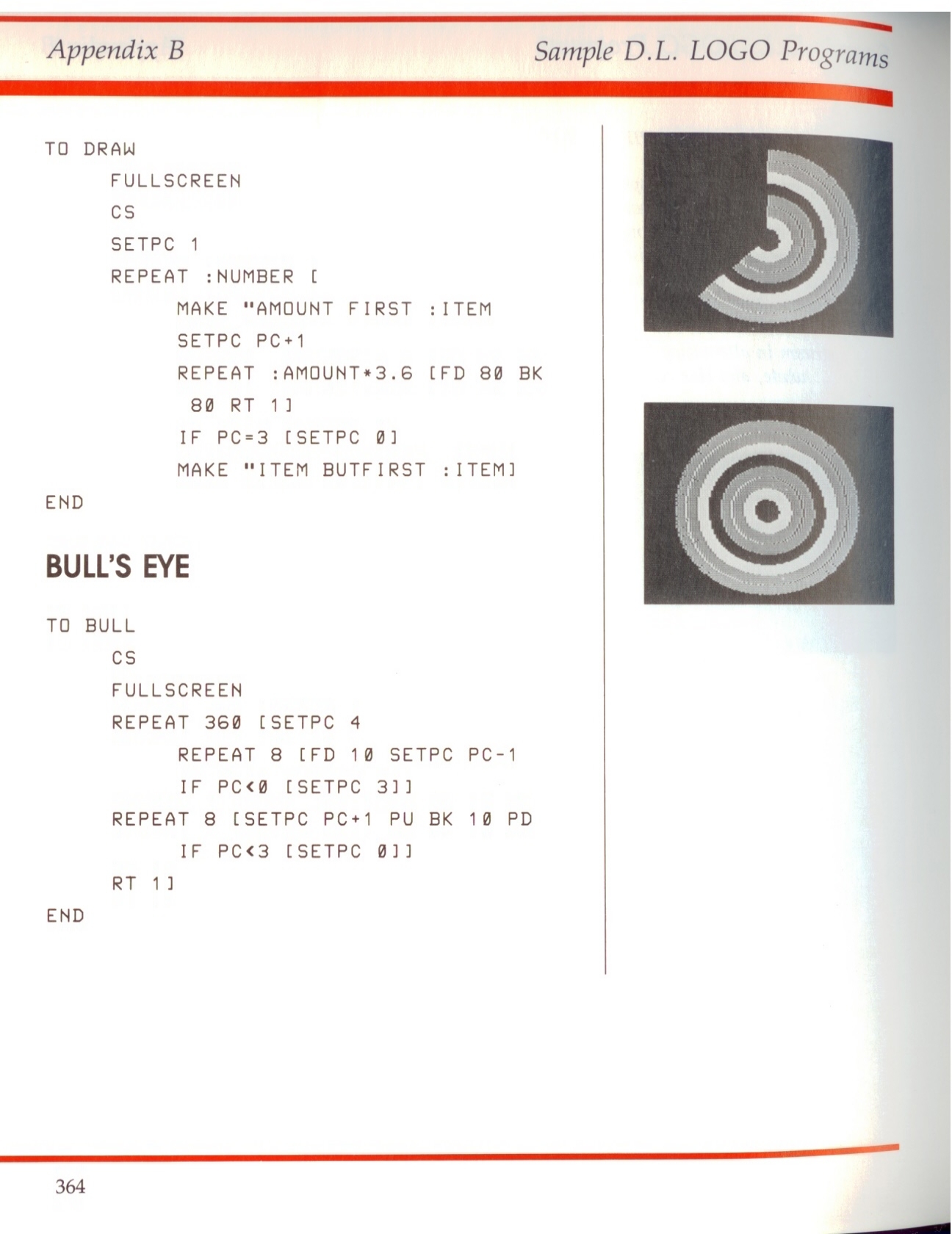 Appendix B

Sample D.L. LOGO Programs

TO DRAW
FULLSCREEN
CS
SETPC 1
REPEAT :NUMBER [
MAKE "AMOUNT FIRST :ITEM
SETPC PC+1
REPEAT :AMOUNT*3.6 [FD 80 BK 80 RT 1]
IF PC=3 [SETPC 0]
MAKE "ITEM BUTFIRST :ITEM]
END

BULL'S EYE

TO BULL
CS
FULLSCREEN
REPEAT 360 [SETPC 4
REPEAT 8 [FD 10 SETPC PC-1
IF PC<0 [SETPC 3]]
REPEAT 8 [SETPC PC+1 PU BK 10 PD
IF PC<3 [SETPC 0]]
RT 1]
END

364